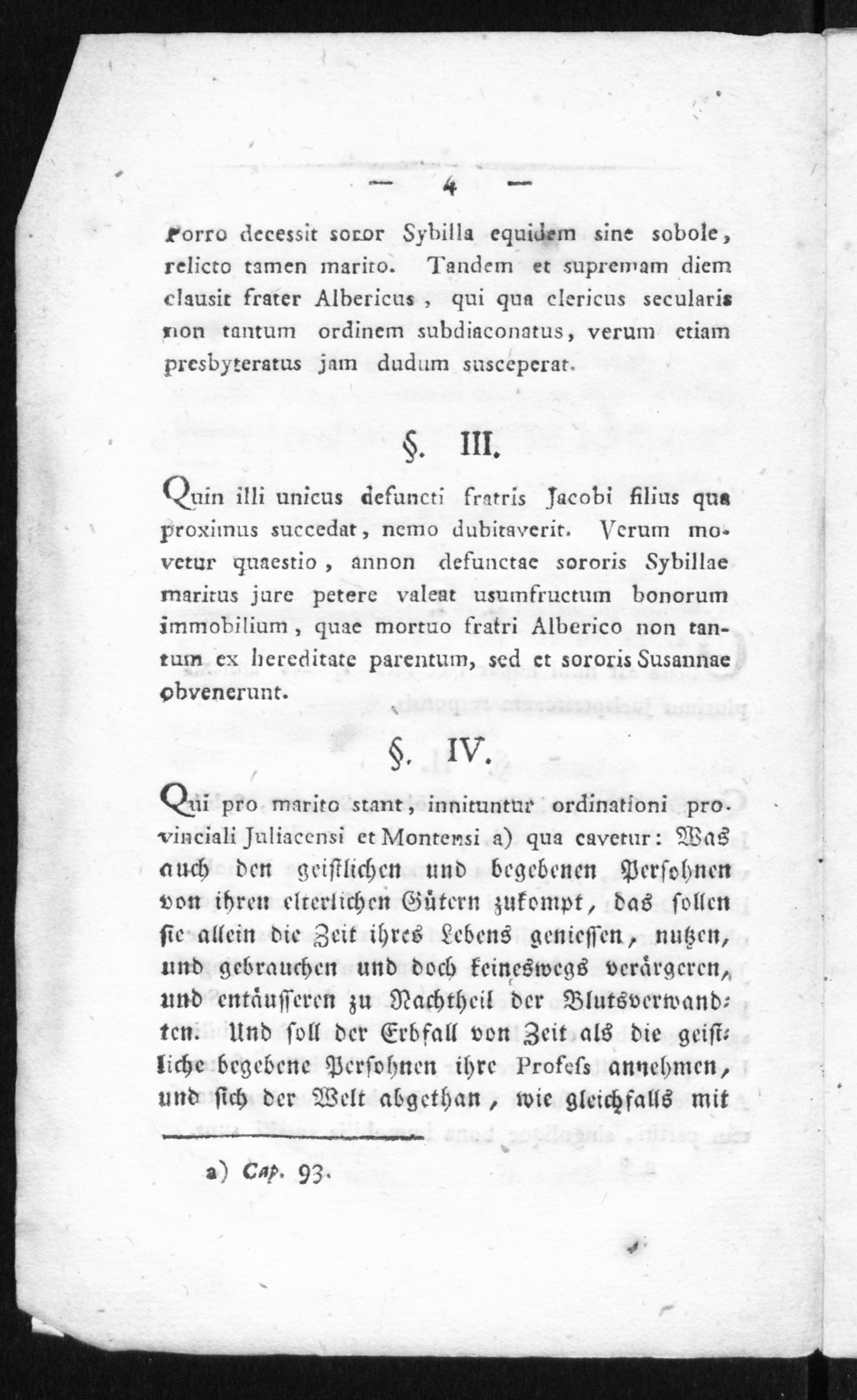 — 4 —

Porro decessit soror Sybilla equidem sine sobole, relicto tamen marito. Tandem et supremam diem clausit frater Albericus, qui qua clericus secularis non tantum ordinem subdiaconatus, verum etiam presbyteratus jam dudum susceperat.

§. III.

Quin illi unicus defuncti fratris Jacobi filius qua proximus succedat, nemo dubitaverit. Verum movetur quaestio, annon defunctae sororis Sybillae maritus jure petere valeat usumfructum bonorum immobilium, quae mortuo fratri Alberico non tantum ex hereditate parentum, sed et sororis Susannae obvenerunt.

§. IV.

Qui pro marito stant, innituntur ordinationi provinciali Juliacensi et Montensi a) qua cavetur: Was auch den geistlichen und begebenen Persohnen von ihren elterlichen Gütern zukompt, das sollen sie allein die Zeit ihres Lebens geniessen, nutzen, und gebrauchen und doch keineswegs verärgeren, und entäusseren zu Nachtheil der Blutsverwandten. Und soll der Erbfall von Zeit als die geistliche begebene Persohnen ihre Profess annehmen, und sich der Welt abgethan, wie gleichfalls mit

a) Cap. 93.